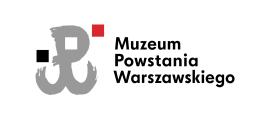 Muzeum
Powstania
Warszawskiego